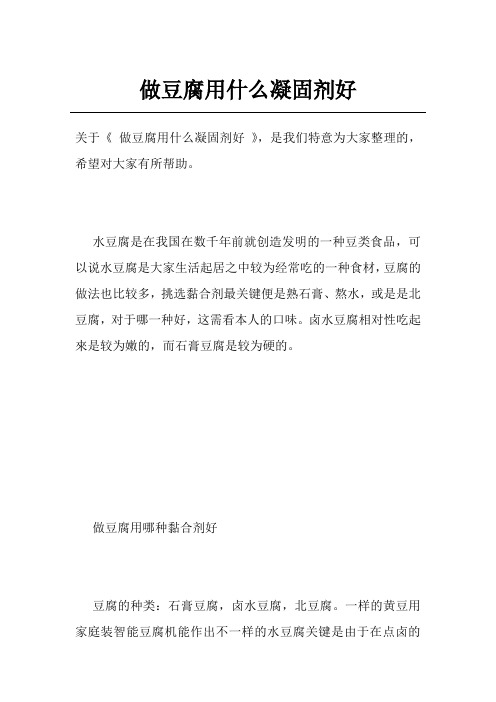 做豆腐用什么凝固剂好

关于《 做豆腐用什么凝固剂好 》，是我们特意为大家整理的，希望对大家有所帮助。

水豆腐是在我国在数千年前就创造发明的一种豆类食品，可以说水豆腐是大家生活起居之中较为经常吃的一种食材，豆腐的做法也比较多，挑选黏合剂最关键便是熟石膏、熬水，或是是北豆腐，对于哪一种好，这需看本人的口味。卤水豆腐相对性吃起来是较为嫩的，而石膏豆腐是较为硬的。

做豆腐用哪种黏合剂好

豆腐的种类：石膏豆腐，卤水豆腐，北豆腐。一样的黄豆用家庭装智能豆腐机能作出不一样的水豆腐关键是由于在点卤的